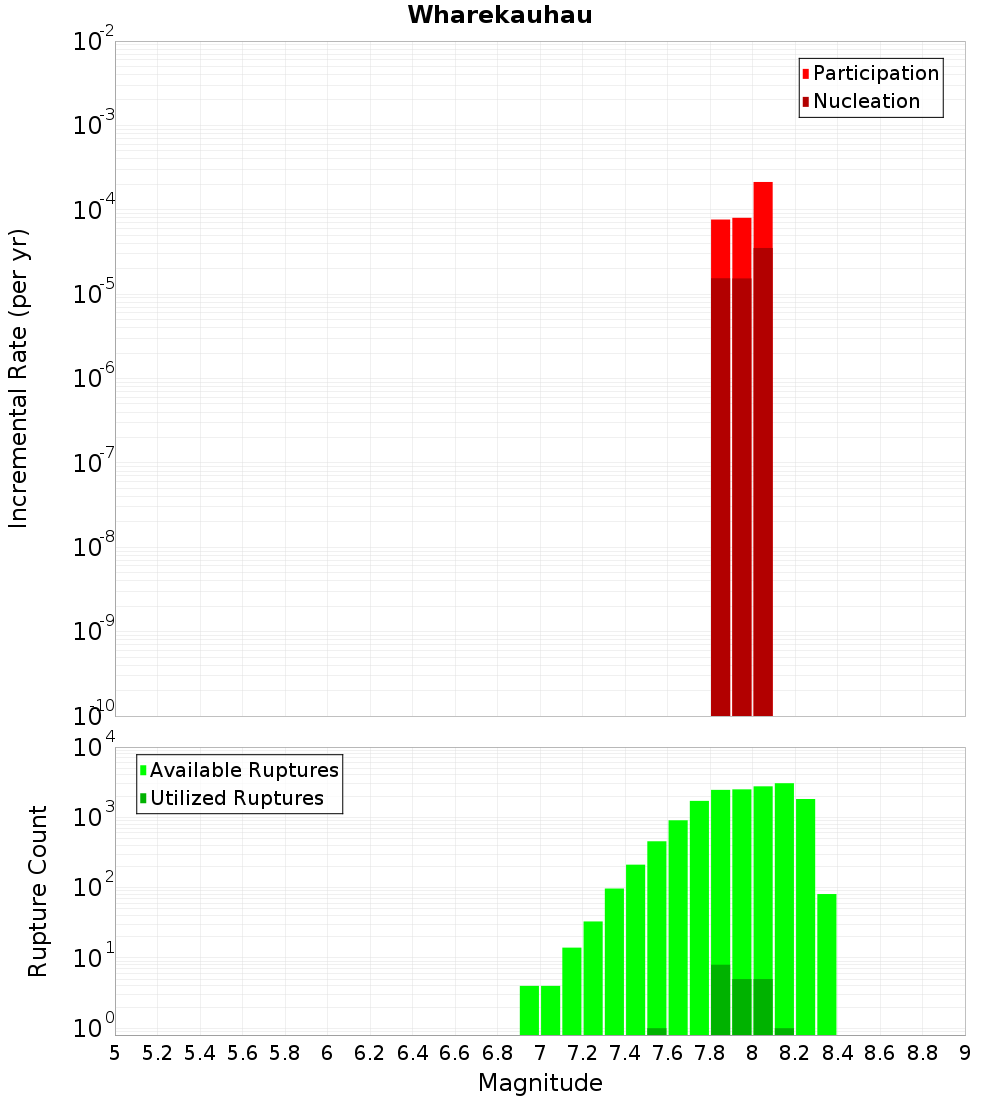 Wharekauhau

Participation
Nucleation

Incremental Rate (per yr)

$10^{-2}$
$10^{-3}$
$10^{-4}$
$10^{-5}$
$10^{-6}$
$10^{-7}$
$10^{-8}$
$10^{-9}$
$10^{-10}$

Available Ruptures
Utilized Ruptures

Rupture Count

$10^{4}$
$10^{3}$
$10^{2}$
$10^{1}$
$10^{0}$

5 5.2 5.4 5.6 5.8 6 6.2 6.4 6.6 6.8 7 7.2 7.4 7.6 7.8 8 8.2 8.4 8.6 8.8 9

Magnitude